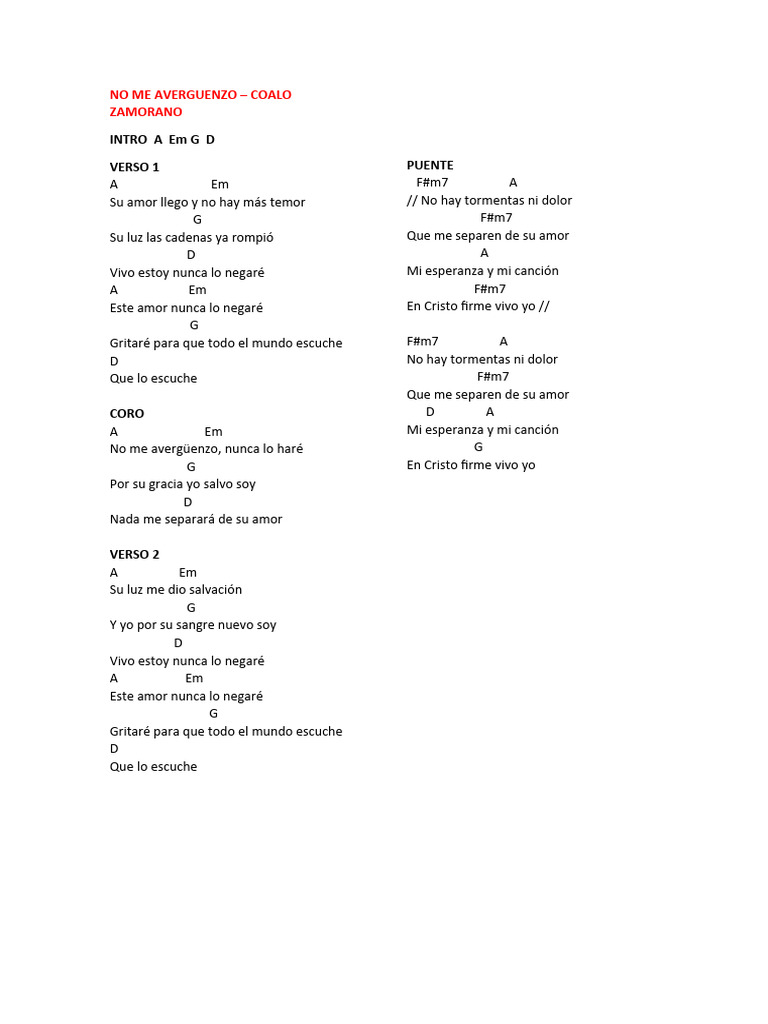 NO ME AVERGUENZO – COALO ZAMORANO

INTRO A Em G D

VERSO 1
A Em
Su amor llego y no hay más temor
G
Su luz las cadenas ya rompió
D
Vivo estoy nunca lo negaré
A Em
Este amor nunca lo negaré
G
Gritaré para que todo el mundo escuche
D
Que lo escuche

CORO
A Em
No me avergüenzo, nunca lo haré
G
Por su gracia yo salvo soy
D
Nada me separará de su amor

VERSO 2
A Em
Su luz me dio salvación
G
Y yo por su sangre nuevo soy
D
Vivo estoy nunca lo negaré
A Em
Este amor nunca lo negaré
G
Gritaré para que todo el mundo escuche
D
Que lo escuche

PUENTE
F#m7 A
// No hay tormentas ni dolor
F#m7
Que me separen de su amor
A
Mi esperanza y mi canción
F#m7
En Cristo firme vivo yo //

F#m7 A
No hay tormentas ni dolor
F#m7
Que me separen de su amor
D A
Mi esperanza y mi canción
G
En Cristo firme vivo yo